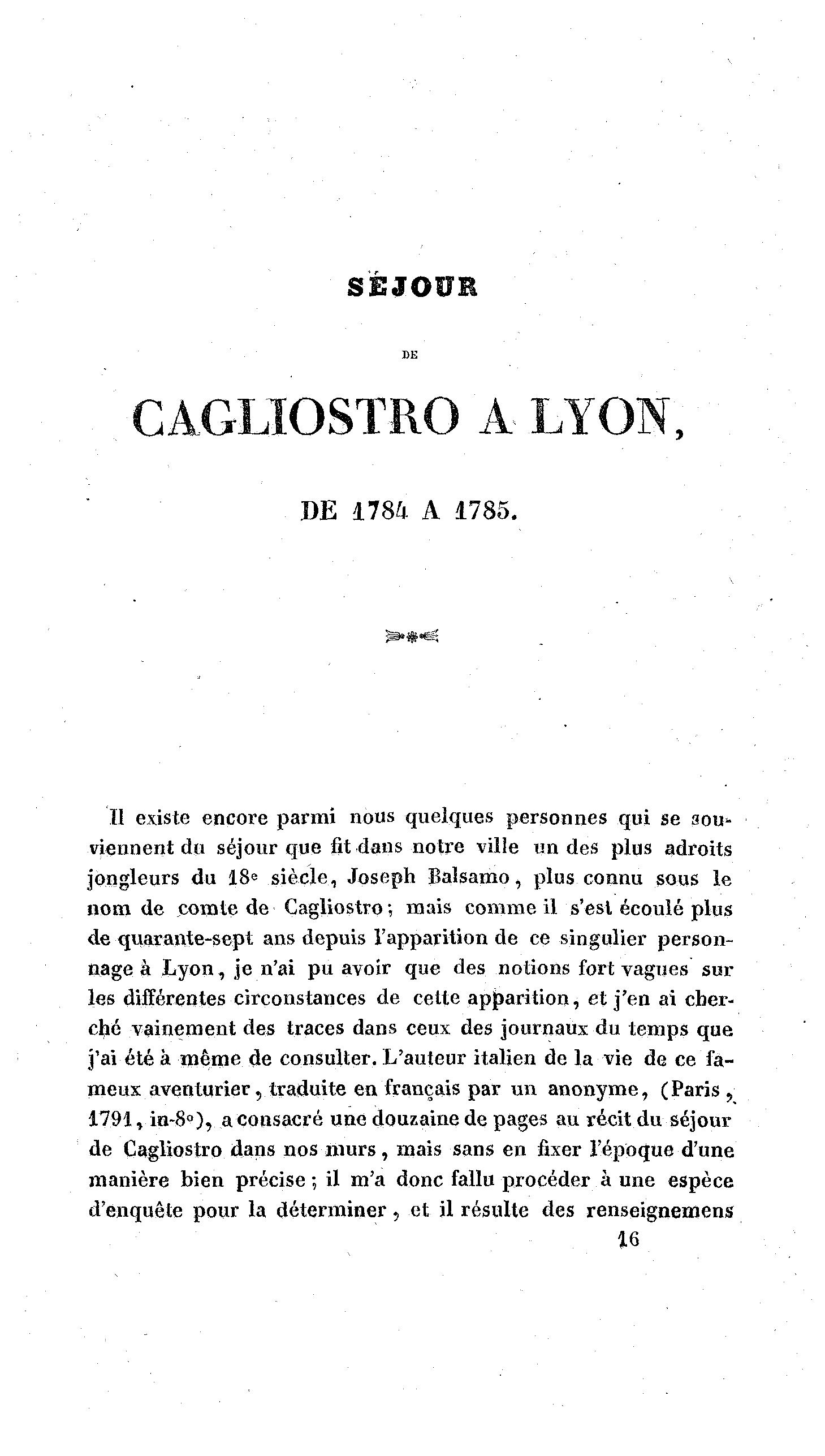 SÉJOUR

DE

CAGLIOSTRO A LYON,

DE 1784 A 1785.

Il existe encore parmi nous quelques personnes qui se souviennent du séjour que fit dans notre ville un des plus adroits jongleurs du 18e siècle, Joseph Balsamo, plus connu sous le nom de comte de Cagliostro; mais comme il s'est écoulé plus de quarante-sept ans depuis l'apparition de ce singulier personnage à Lyon, je n'ai pu avoir que des notions fort vagues sur les différentes circonstances de cette apparition, et j'en ai cherché vainement des traces dans ceux des journaux du temps que j'ai été à même de consulter. L'auteur italien de la vie de ce fameux aventurier, traduite en français par un anonyme, (Paris, 1791, in-8o), a consacré une douzaine de pages au récit du séjour de Cagliostro dans nos murs, mais sans en fixer l'époque d'une manière bien précise; il m'a donc fallu procéder à une espèce d'enquête pour la déterminer, et il résulte des renseignemens

16